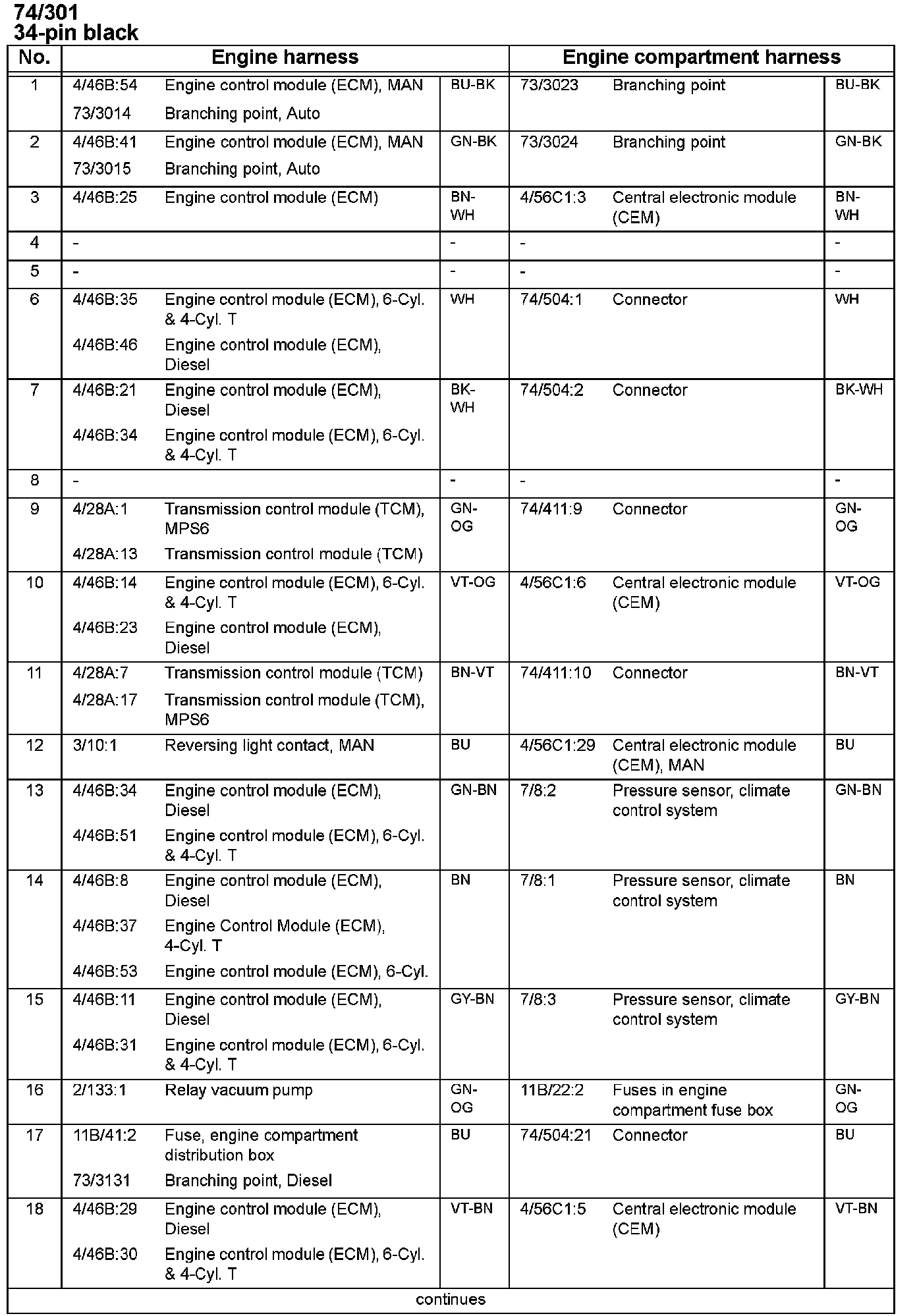 74/301
34-pin black

| No. | Engine harness | | | Engine compartment harness | | |
|---|---|---|---|---|---|---|
| 1 | 4/46B:54<br>73/3014 | Engine control module (ECM), MAN<br>Branching point, Auto | BU-BK | 73/3023 | Branching point | BU-BK |
| 2 | 4/46B:41<br>73/3015 | Engine control module (ECM), MAN<br>Branching point, Auto | GN-BK | 73/3024 | Branching point | GN-BK |
| 3 | 4/46B:25 | Engine control module (ECM) | BN-WH | 4/56C1:3 | Central electronic module (CEM) | BN-WH |
| 4 | - | | - | - | | - |
| 5 | - | | - | - | | - |
| 6 | 4/46B:35<br>4/46B:46 | Engine control module (ECM), 6-Cyl. & 4-Cyl. T<br>Engine control module (ECM), Diesel | WH | 74/504:1 | Connector | WH |
| 7 | 4/46B:21<br>4/46B:34 | Engine control module (ECM), Diesel<br>Engine control module (ECM), 6-Cyl. & 4-Cyl. T | BK-WH | 74/504:2 | Connector | BK-WH |
| 8 | - | | - | - | | - |
| 9 | 4/28A:1<br>4/28A:13 | Transmission control module (TCM), MPS6<br>Transmission control module (TCM) | GN-OG | 74/411:9 | Connector | GN-OG |
| 10 | 4/46B:14<br>4/46B:23 | Engine control module (ECM), 6-Cyl. & 4-Cyl. T<br>Engine control module (ECM), Diesel | VT-OG | 4/56C1:6 | Central electronic module (CEM) | VT-OG |
| 11 | 4/28A:7<br>4/28A:17 | Transmission control module (TCM)<br>Transmission control module (TCM), MPS6 | BN-VT | 74/411:10 | Connector | BN-VT |
| 12 | 3/10:1 | Reversing light contact, MAN | BU | 4/56C1:29 | Central electronic module (CEM), MAN | BU |
| 13 | 4/46B:34<br>4/46B:51 | Engine control module (ECM), Diesel<br>Engine control module (ECM), 6-Cyl. & 4-Cyl. T | GN-BN | 7/8:2 | Pressure sensor, climate control system | GN-BN |
| 14 | 4/46B:8<br>4/46B:37<br>4/46B:53 | Engine control module (ECM), Diesel<br>Engine Control Module (ECM), 4-Cyl. T<br>Engine control module (ECM), 6-Cyl. | BN | 7/8:1 | Pressure sensor, climate control system | BN |
| 15 | 4/46B:11<br>4/46B:31 | Engine control module (ECM), Diesel<br>Engine control module (ECM), 6-Cyl. & 4-Cyl. T | GY-BN | 7/8:3 | Pressure sensor, climate control system | GY-BN |
| 16 | 2/133:1 | Relay vacuum pump | GN-OG | 11B/22:2 | Fuses in engine compartment fuse box | GN-OG |
| 17 | 11B/41:2<br>73/3131 | Fuse, engine compartment distribution box<br>Branching point, Diesel | BU | 74/504:21 | Connector | BU |
| 18 | 4/46B:29<br>4/46B:30 | Engine control module (ECM), Diesel<br>Engine control module (ECM), 6-Cyl. & 4-Cyl. T | VT-BN | 4/56C1:5 | Central electronic module (CEM) | VT-BN |

continues